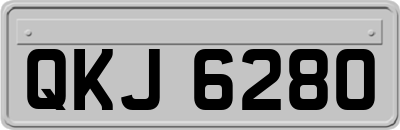 QKJ 6280